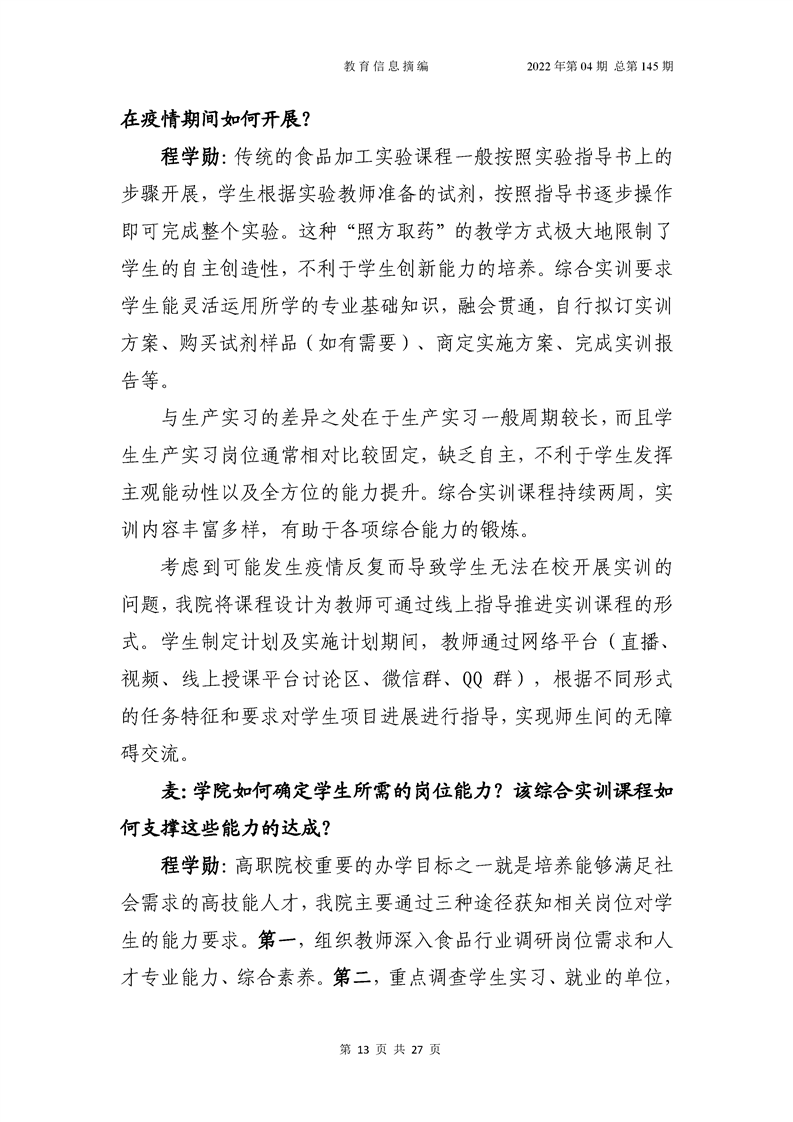 教育信息摘编　　2022年第04期 总第145期

在疫情期间如何开展？

程学勋：传统的食品加工实验课程一般按照实验指导书上的步骤开展，学生根据实验教师准备的试剂，按照指导书逐步操作即可完成整个实验。这种“照方取药”的教学方式极大地限制了学生的自主创造性，不利于学生创新能力的培养。综合实训要求学生能灵活运用所学的专业基础知识，融会贯通，自行拟订实训方案、购买试剂样品（如有需要）、商定实施方案、完成实训报告等。

与生产实习的差异之处在于生产实习一般周期较长，而且学生生产实习岗位通常相对比较固定，缺乏自主，不利于学生发挥主观能动性以及全方位的能力提升。综合实训课程持续两周，实训内容丰富多样，有助于各项综合能力的锻炼。

考虑到可能发生疫情反复而导致学生无法在校开展实训的问题，我院将课程设计为教师可通过线上指导推进实训课程的形式。学生制定计划及实施计划期间，教师通过网络平台（直播、视频、线上授课平台讨论区、微信群、QQ 群），根据不同形式的任务特征和要求对学生项目进展进行指导，实现师生间的无障碍交流。

麦：学院如何确定学生所需的岗位能力？该综合实训课程如何支撑这些能力的达成？

程学勋：高职院校重要的办学目标之一就是培养能够满足社会需求的高技能人才，我院主要通过三种途径获知相关岗位对学生的能力要求。第一，组织教师深入食品行业调研岗位需求和人才专业能力、综合素养。第二，重点调查学生实习、就业的单位，

第 13 页 共 27 页